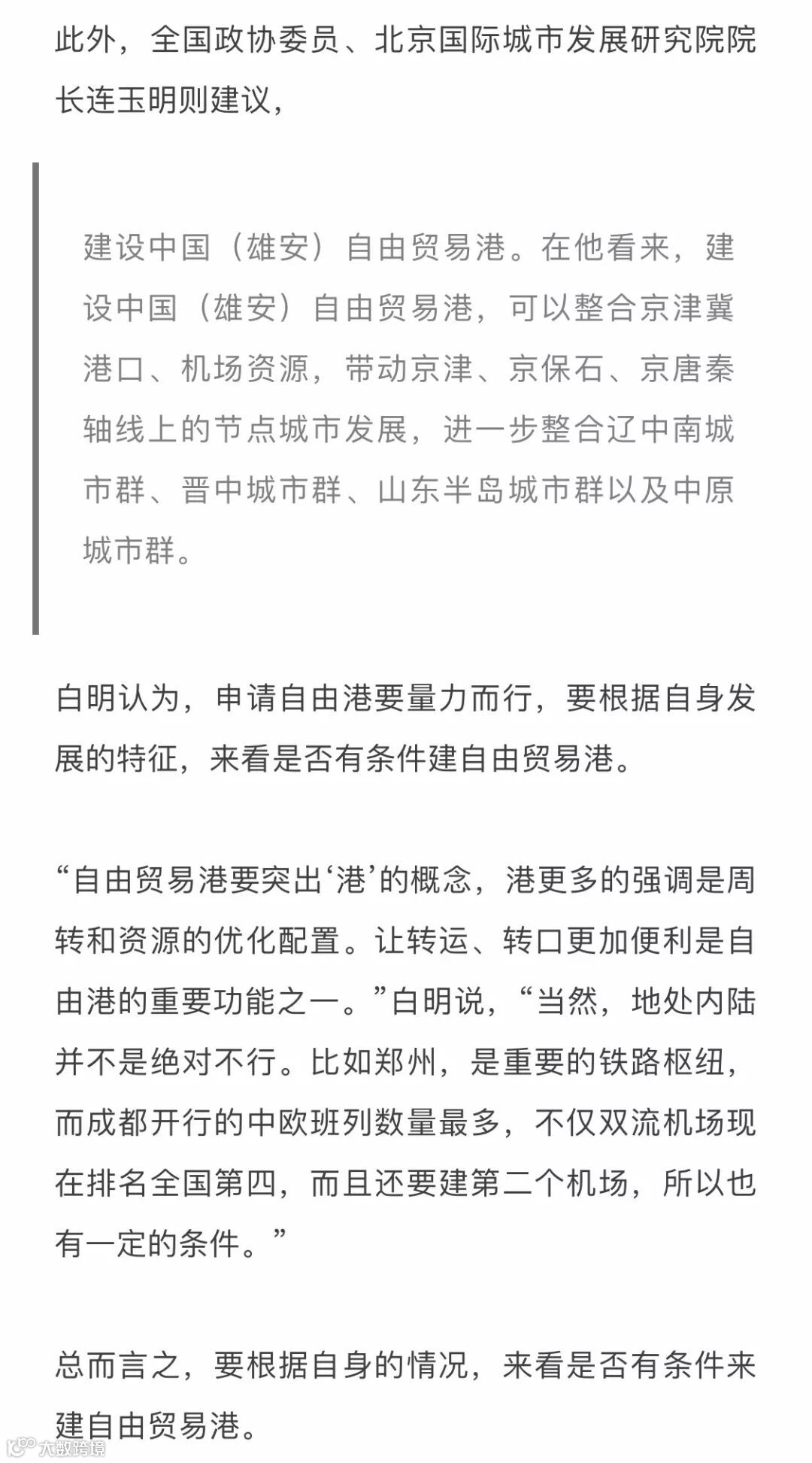 此外，全国政协委员、北京国际城市发展研究院院长连玉明则建议，

建设中国（雄安）自由贸易港。在他看来，建设中国（雄安）自由贸易港，可以整合京津冀港口、机场资源，带动京津、京保石、京唐秦轴线上的节点城市发展，进一步整合辽中南城市群、晋中城市群、山东半岛城市群以及中原城市群。

白明认为，申请自由港要量力而行，要根据自身发展的特征，来看是否有条件建自由贸易港。

“自由贸易港要突出‘港’的概念，港更多的强调是周转和资源的优化配置。让转运、转口更加便利是自由港的重要功能之一。”白明说，“当然，地处内陆并不是绝对不行。比如郑州，是重要的铁路枢纽，而成都开行的中欧班列数量最多，不仅双流机场现在排名全国第四，而且还要建第二个机场，所以也有一定的条件。”

总而言之，要根据自身的情况，来看是否有条件来建自由贸易港。

大数跨境